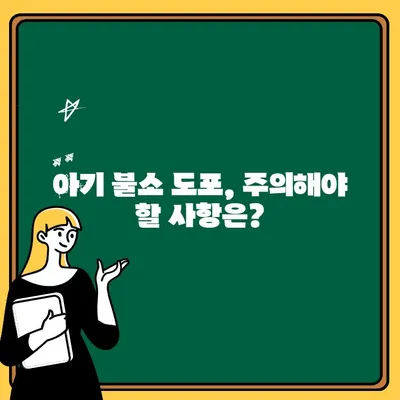 아기 불소 도포, 주의해야 할 사항은?